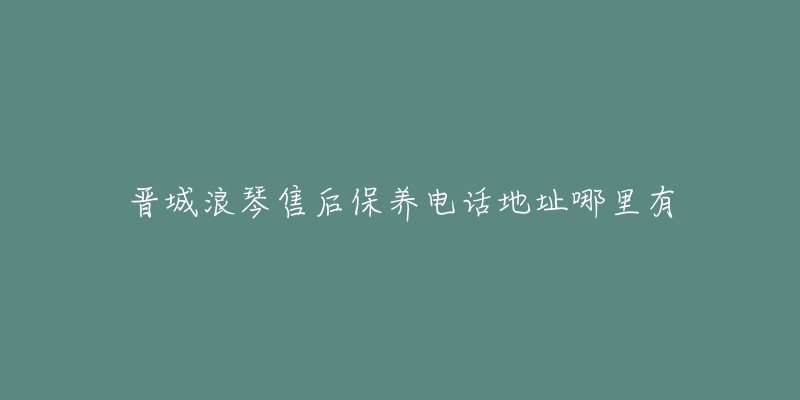 晋城浪琴售后保养电话地址哪里有